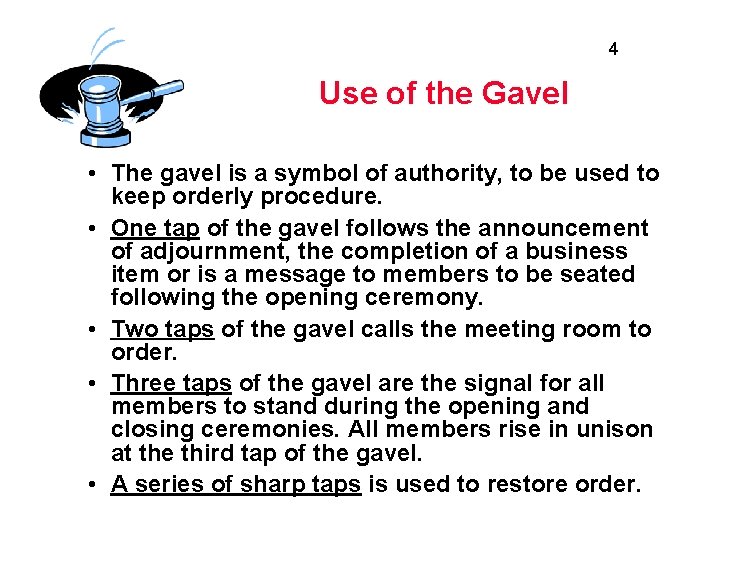 4

Use of the Gavel

• The gavel is a symbol of authority, to be used to keep orderly procedure.

• One tap of the gavel follows the announcement of adjournment, the completion of a business item or is a message to members to be seated following the opening ceremony.

• Two taps of the gavel calls the meeting room to order.

• Three taps of the gavel are the signal for all members to stand during the opening and closing ceremonies. All members rise in unison at the third tap of the gavel.

• A series of sharp taps is used to restore order.